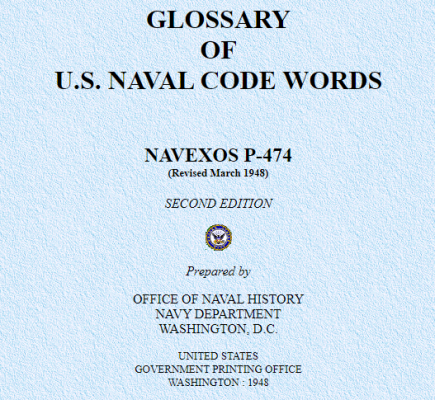 GLOSSARY
OF
U.S. NAVAL CODE WORDS

NAVEXOS P-474
(Revised March 1948)

SECOND EDITION

Prepared by

OFFICE OF NAVAL HISTORY
NAVY DEPARTMENT
WASHINGTON, D.C.

UNITED STATES
GOVERNMENT PRINTING OFFICE
WASHINGTON : 1948